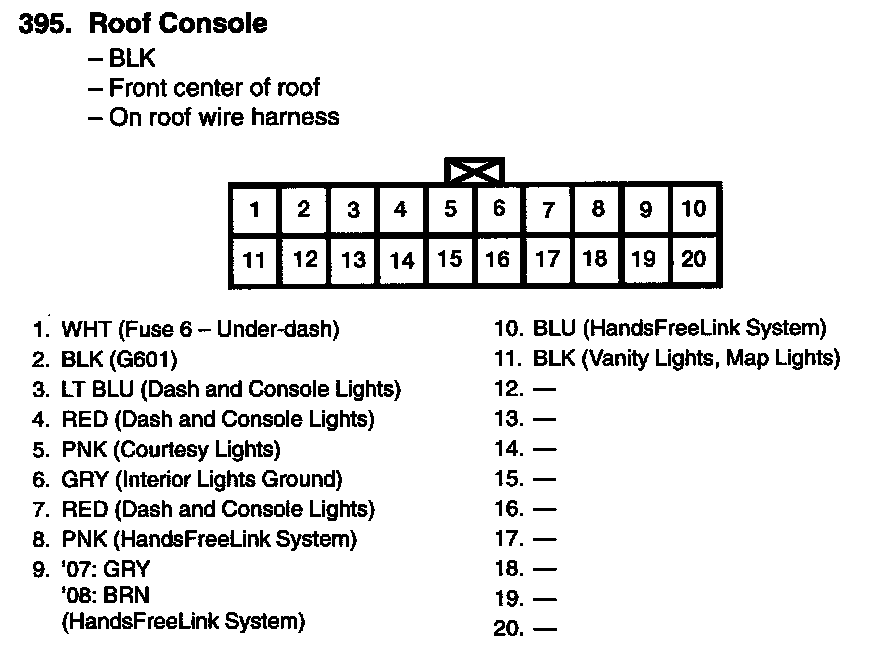 395. Roof Console
– BLK
– Front center of roof
– On roof wire harness

| 1 | 2 | 3 | 4 | 5 | 6 | 7 | 8 | 9 | 10 |
|---|---|---|---|---|---|---|---|---|---|
| 11 | 12 | 13 | 14 | 15 | 16 | 17 | 18 | 19 | 20 |

1. WHT (Fuse 6 – Under-dash)
2. BLK (G601)
3. LT BLU (Dash and Console Lights)
4. RED (Dash and Console Lights)
5. PNK (Courtesy Lights)
6. GRY (Interior Lights Ground)
7. RED (Dash and Console Lights)
8. PNK (HandsFreeLink System)
9. '07: GRY
'08: BRN
(HandsFreeLink System)

10. BLU (HandsFreeLink System)
11. BLK (Vanity Lights, Map Lights)
12. —
13. —
14. —
15. —
16. —
17. —
18. —
19. —
20. —